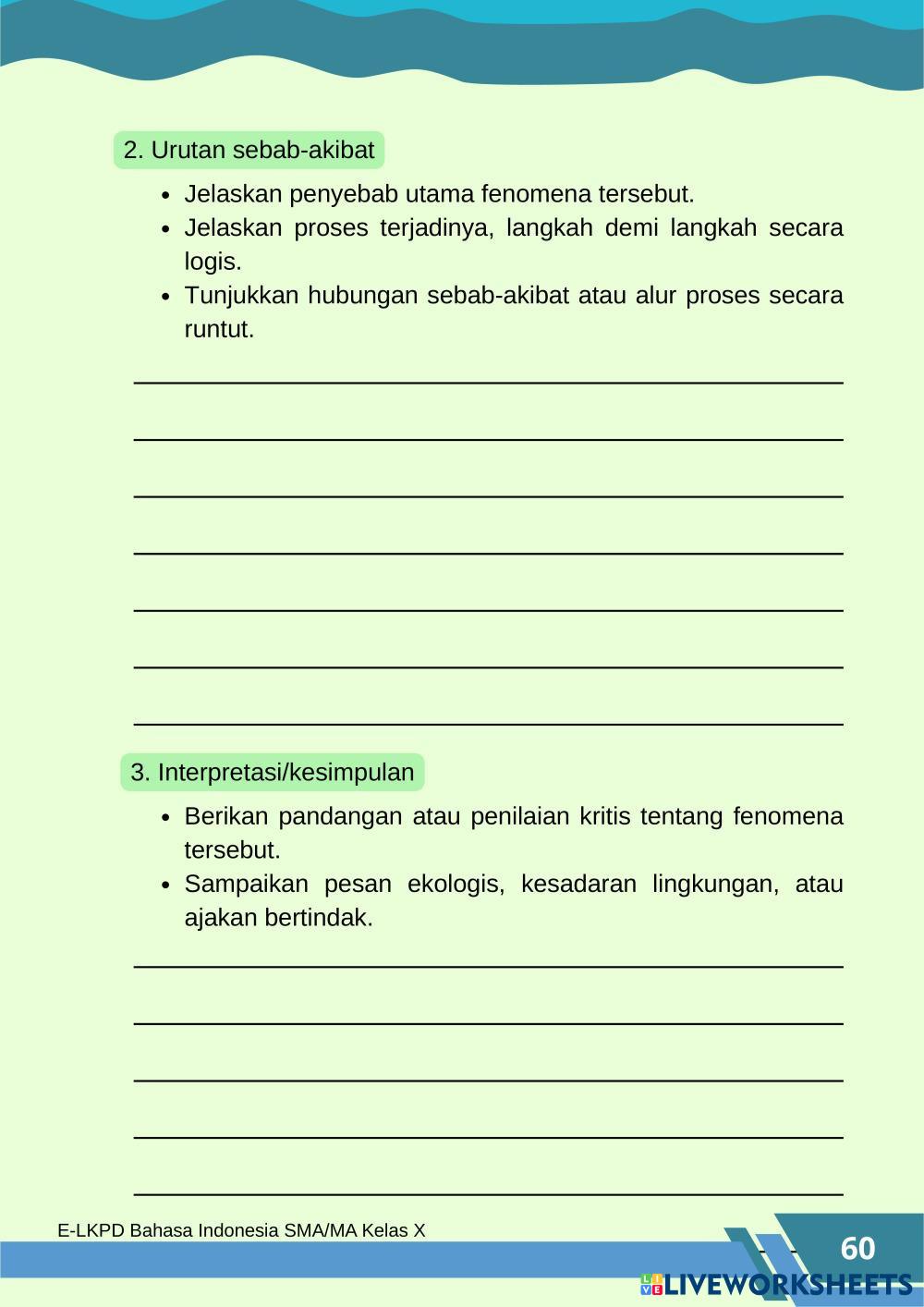 2. Urutan sebab-akibat

- Jelaskan penyebab utama fenomena tersebut.
- Jelaskan proses terjadinya, langkah demi langkah secara logis.
- Tunjukkan hubungan sebab-akibat atau alur proses secara runtut.

3. Interpretasi/kesimpulan

- Berikan pandangan atau penilaian kritis tentang fenomena tersebut.
- Sampaikan pesan ekologis, kesadaran lingkungan, atau ajakan bertindak.

E-LKPD Bahasa Indonesia SMA/MA Kelas X

60

LIVEWORKSHEETS